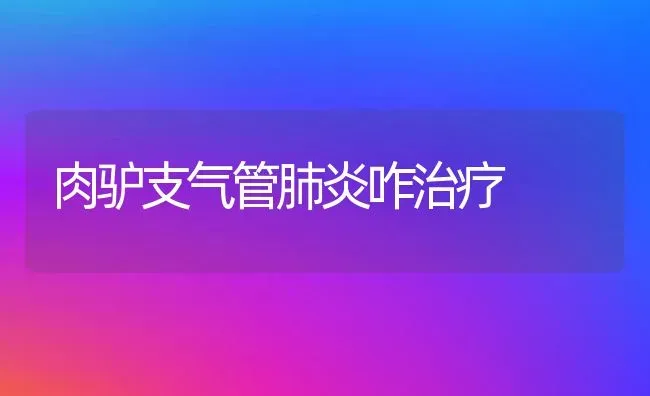 肉驴支气管肺炎咋治疗